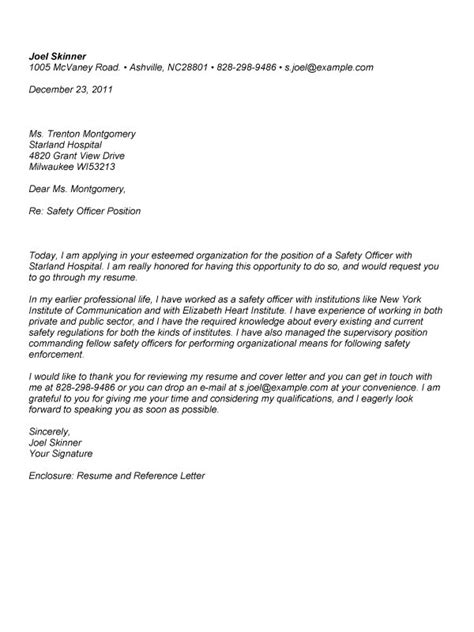 Joel Skinner
1005 McVaney Road. • Ashville, NC28801 • 828-298-9486 • s.joel@example.com

December 23, 2011

Ms. Trenton Montgomery
Starland Hospital
4820 Grant View Drive
Milwaukee WI53213

Dear Ms. Montgomery,

Re: Safety Officer Position

Today, I am applying in your esteemed organization for the position of a Safety Officer with Starland Hospital. I am really honored for having this opportunity to do so, and would request you to go through my resume.

In my earlier professional life, I have worked as a safety officer with institutions like New York Institute of Communication and with Elizabeth Heart Institute. I have experience of working in both private and public sector, and I have the required knowledge about every existing and current safety regulations for both the kinds of institutes. I have also managed the supervisory position commanding fellow safety officers for performing organizational means for following safety enforcement.

I would like to thank you for reviewing my resume and cover letter and you can get in touch with me at 828-298-9486 or you can drop an e-mail at s.joel@example.com at your convenience. I am grateful to you for giving me your time and considering my qualifications, and I eagerly look forward to speaking you as soon as possible.

Sincerely,
Joel Skinner
Your Signature

Enclosure: Resume and Reference Letter